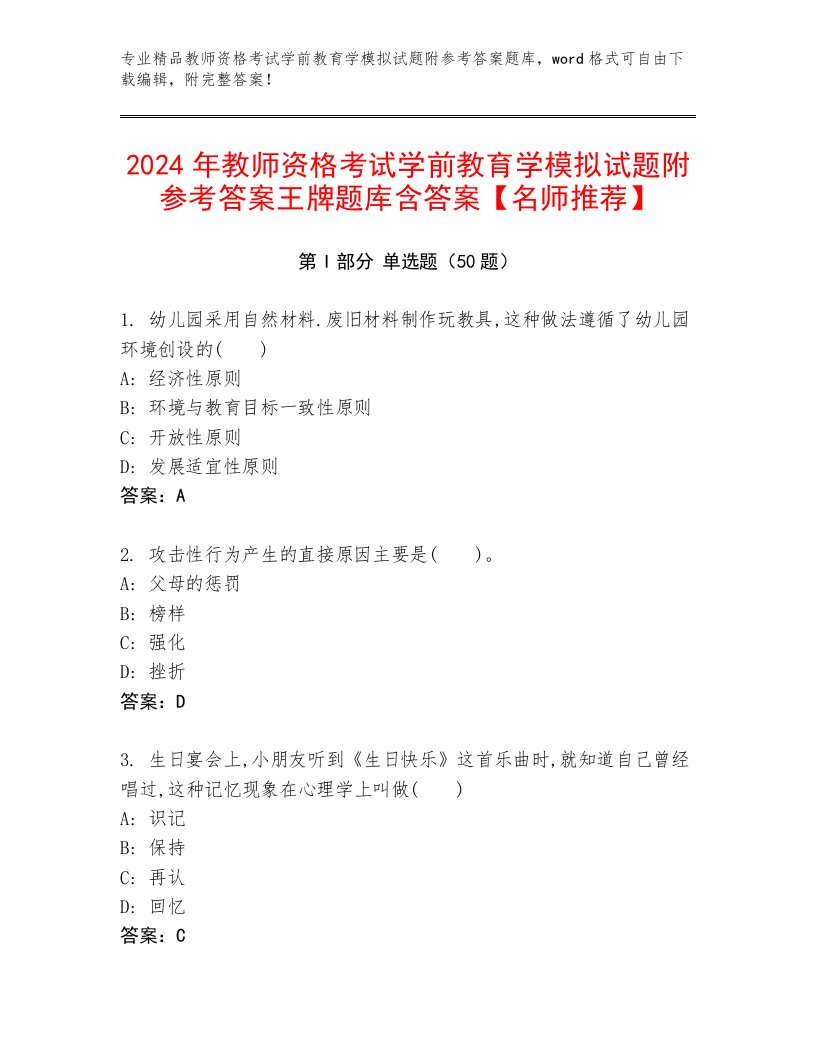 专业精品教师资格考试学前教育学模拟试题附参考答案题库，word 格式可自由下载编辑，附完整答案！

2024 年教师资格考试学前教育学模拟试题附参考答案王牌题库含答案【名师推荐】

第 I 部分 单选题（50 题）

1. 幼儿园采用自然材料.废旧材料制作玩教具,这种做法遵循了幼儿园环境创设的(　　)
A: 经济性原则
B: 环境与教育目标一致性原则
C: 开放性原则
D: 发展适宜性原则
答案：A

2. 攻击性行为产生的直接原因主要是(　　)。
A: 父母的惩罚
B: 榜样
C: 强化
D: 挫折
答案：D

3. 生日宴会上,小朋友听到《生日快乐》这首乐曲时,就知道自己曾经唱过,这种记忆现象在心理学上叫做(　　)
A: 识记
B: 保持
C: 再认
D: 回忆
答案：C